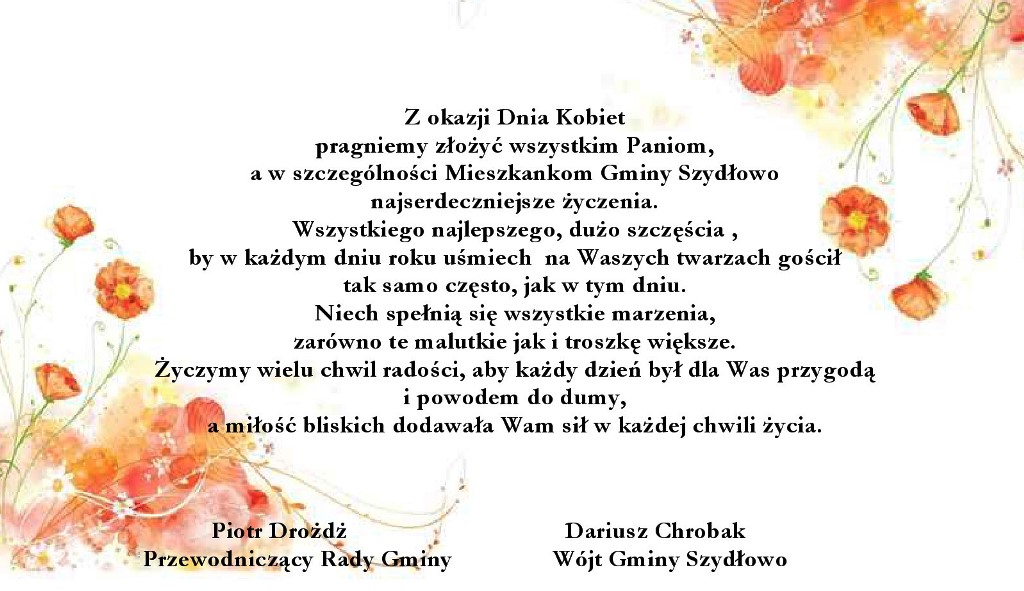 Z okazji Dnia Kobiet
pragniemy złożyć wszystkim Paniom,
a w szczególności Mieszkankom Gminy Szydłowo
najserdeczniejsze życzenia.
Wszystkiego najlepszego, dużo szczęścia ,
by w każdym dniu roku uśmiech na Waszych twarzach gościł
tak samo często, jak w tym dniu.
Niech spełnią się wszystkie marzenia,
zarówno te malutkie jak i troszkę większe.
Życzymy wielu chwil radości, aby każdy dzień był dla Was przygodą
i powodem do dumy,
a miłość bliskich dodawała Wam sił w każdej chwili życia.

Piotr Drożdż
Przewodniczący Rady Gminy

Dariusz Chrobak
Wójt Gminy Szydłowo